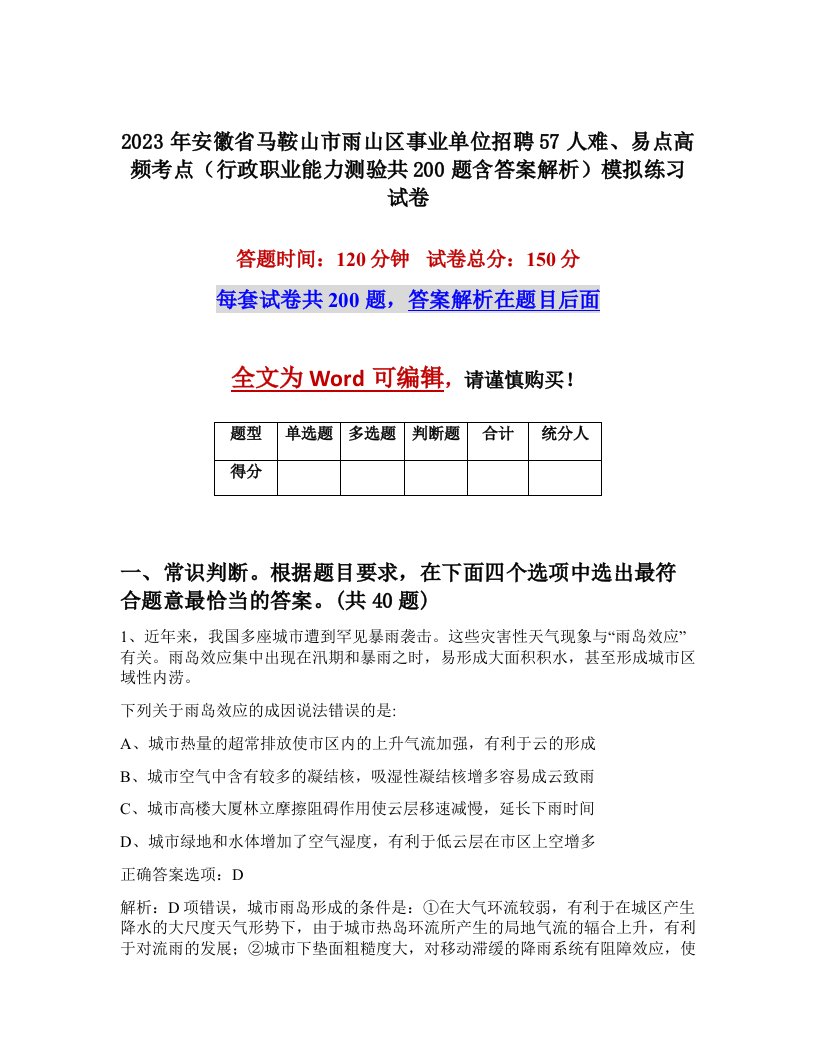 2023年安徽省马鞍山市雨山区事业单位招聘57人难、易点高频考点（行政职业能力测验共200题含答案解析）模拟练习试卷

答题时间：120分钟 试卷总分：150分

每套试卷共200题，答案解析在题目后面

全文为Word可编辑，请谨慎购买！

| 题型 | 单选题 | 多选题 | 判断题 | 合计 | 统分人 |
|---|---|---|---|---|---|
| 得分 | | | | | |

一、常识判断。根据题目要求，在下面四个选项中选出最符合题意最恰当的答案。(共40题)

1、近年来，我国多座城市遭到罕见暴雨袭击。这些灾害性天气现象与“雨岛效应”有关。雨岛效应集中出现在汛期和暴雨之时，易形成大面积积水，甚至形成城市区域性内涝。

下列关于雨岛效应的成因说法错误的是:

A、城市热量的超常排放使市区内的上升气流加强，有利于云的形成

B、城市空气中含有较多的凝结核，吸湿性凝结核增多容易成云致雨

C、城市高楼大厦林立摩擦阻碍作用使云层移速减慢，延长下雨时间

D、城市绿地和水体增加了空气湿度，有利于低云层在市区上空增多

正确答案选项：D

解析：D项错误，城市雨岛形成的条件是：①在大气环流较弱，有利于在城区产生降水的大尺度天气形势下，由于城市热岛环流所产生的局地气流的辐合上升，有利于对流雨的发展；②城市下垫面粗糙度大，对移动滞缓的降雨系统有阻障效应，使